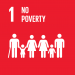 1 NO POVERTY